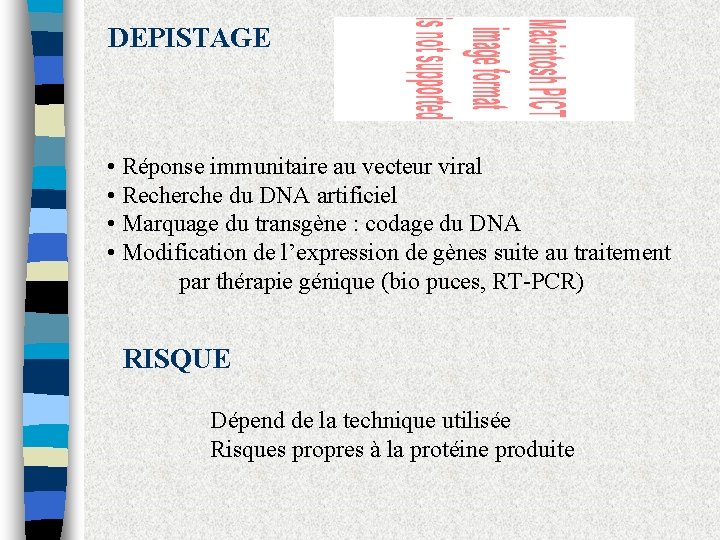 DEPISTAGE

Macintosh PICT image format is not supported

• Réponse immunitaire au vecteur viral
• Recherche du DNA artificiel
• Marquage du transgène : codage du DNA
• Modification de l'expression de gènes suite au traitement par thérapie génique (bio puces, RT-PCR)

RISQUE

Dépend de la technique utilisée
Risques propres à la protéine produite